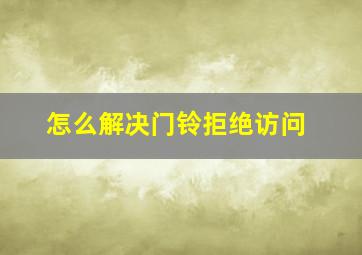 怎么解决门铃拒绝访问